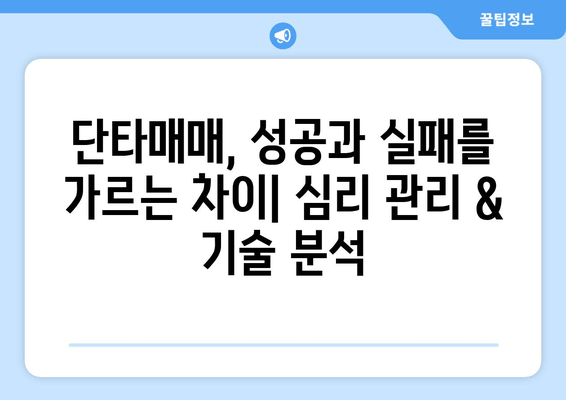 꿀팁정보

단타매매, 성공과 실패를 가르는 차이| 심리 관리 & 기술 분석